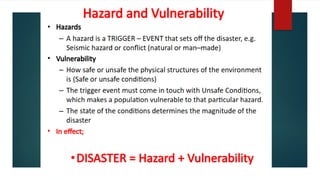 Hazard and Vulnerability

• Hazards
– A hazard is a TRIGGER – EVENT that sets off the disaster, e.g. Seismic hazard or conflict (natural or man–made)

• Vulnerability
– How safe or unsafe the physical structures of the environment is (Safe or unsafe conditions)
– The trigger event must come in touch with Unsafe Conditions, which makes a population vulnerable to that particular hazard.
– The state of the conditions determines the magnitude of the disaster

• In effect;

• DISASTER = Hazard + Vulnerability